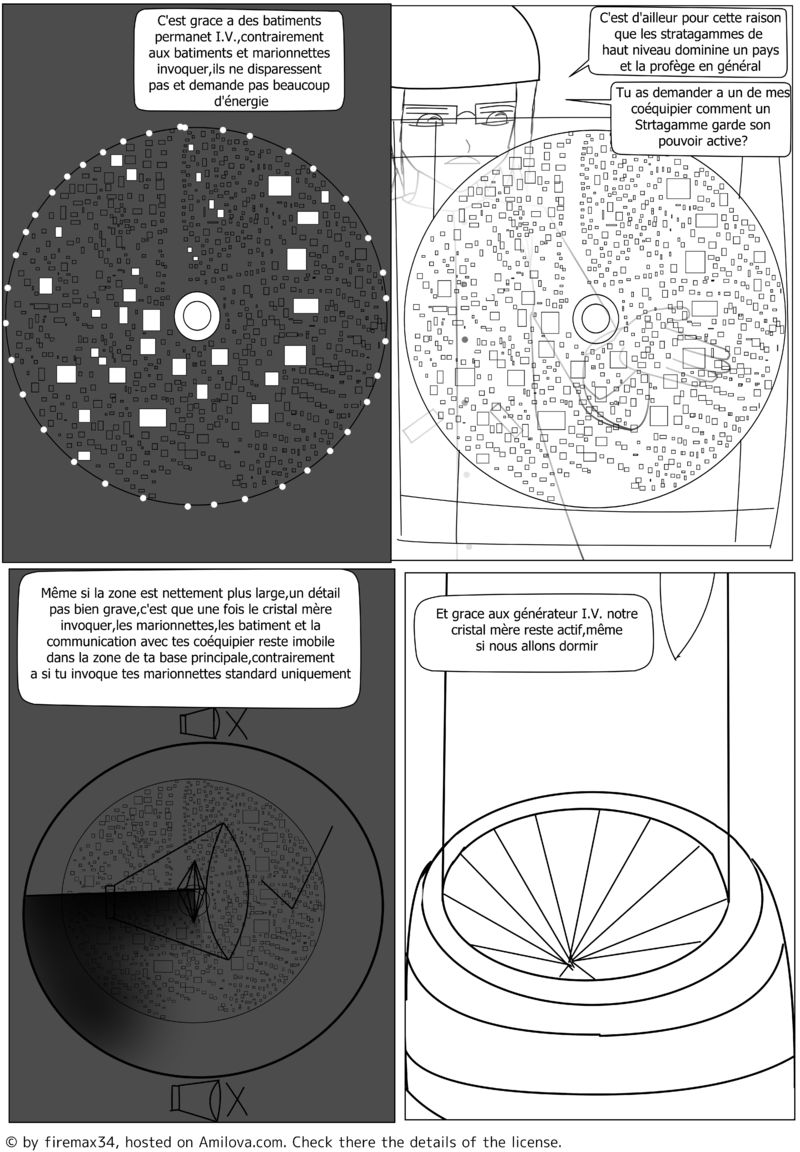 C'est grace a des batiments permanet I.V.,contrairement aux batiments et marionnettes invoquer,ils ne disparessent pas et demande pas beaucoup d'énergie

C'est d'ailleur pour cette raison que les stratagammes de haut niveau dominine un pays et la profège en général

Tu as demander a un de mes coéquipier comment un Strtagamme garde son pouvoir active?

Même si la zone est nettement plus large,un détail pas bien grave,c'est que une fois le cristal mère invoquer,les marionnettes,les batiment et la communication avec tes coéquipier reste imobile dans la zone de ta base principale,contrairement a si tu invoque tes marionnettes standard uniquement

Et grace aux générateur I.V. notre cristal mère reste actif,même si nous allons dormir

© by firemax34, hosted on Amilova.com. Check there the details of the license.